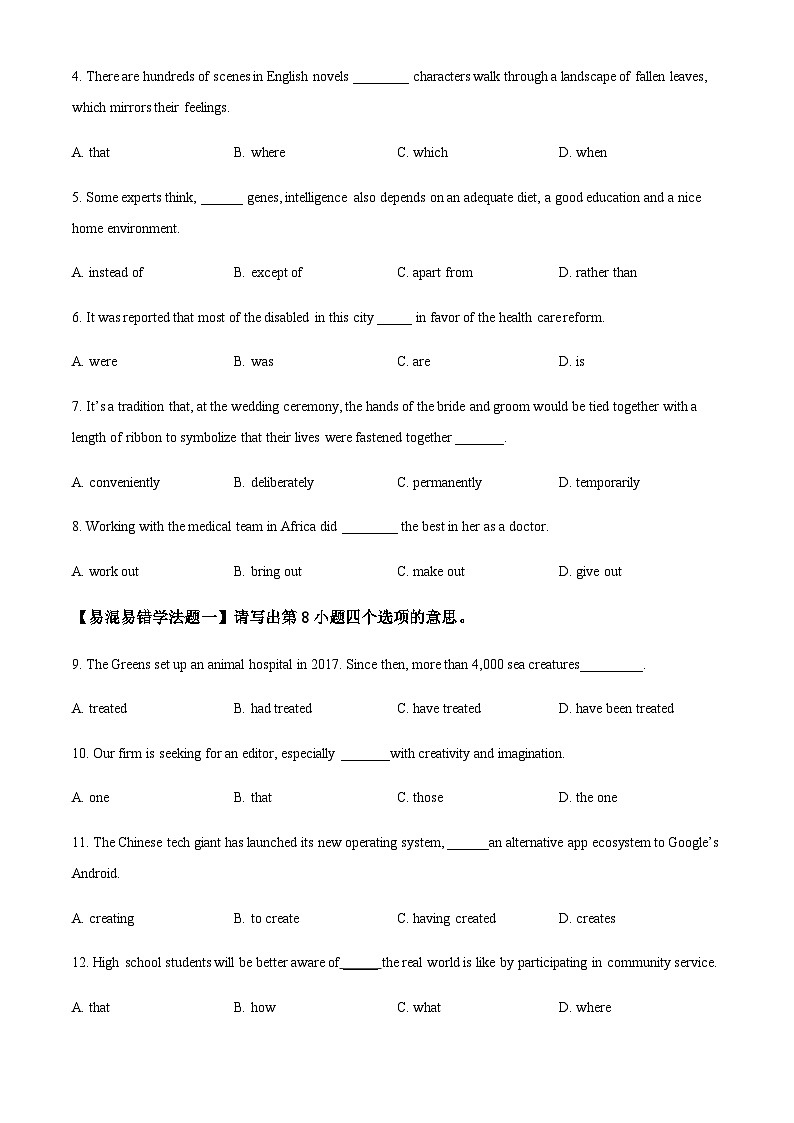 4. There are hundreds of scenes in English novels ________ characters walk through a landscape of fallen leaves, which mirrors their feelings.

A. that B. where C. which D. when

5. Some experts think, ______ genes, intelligence also depends on an adequate diet, a good education and a nice home environment.

A. instead of B. except of C. apart from D. rather than

6. It was reported that most of the disabled in this city _____ in favor of the health care reform.

A. were B. was C. are D. is

7. It's a tradition that, at the wedding ceremony, the hands of the bride and groom would be tied together with a length of ribbon to symbolize that their lives were fastened together _______.

A. conveniently B. deliberately C. permanently D. temporarily

8. Working with the medical team in Africa did ________ the best in her as a doctor.

A. work out B. bring out C. make out D. give out

【易混易错学法题一】请写出第 8 小题四个选项的意思。

9. The Greens set up an animal hospital in 2017. Since then, more than 4,000 sea creatures_________.

A. treated B. had treated C. have treated D. have been treated

10. Our firm is seeking for an editor, especially _______with creativity and imagination.

A. one B. that C. those D. the one

11. The Chinese tech giant has launched its new operating system, ______an alternative app ecosystem to Google's Android.

A. creating B. to create C. having created D. creates

12. High school students will be better aware of______the real world is like by participating in community service.

A. that B. how C. what D. where